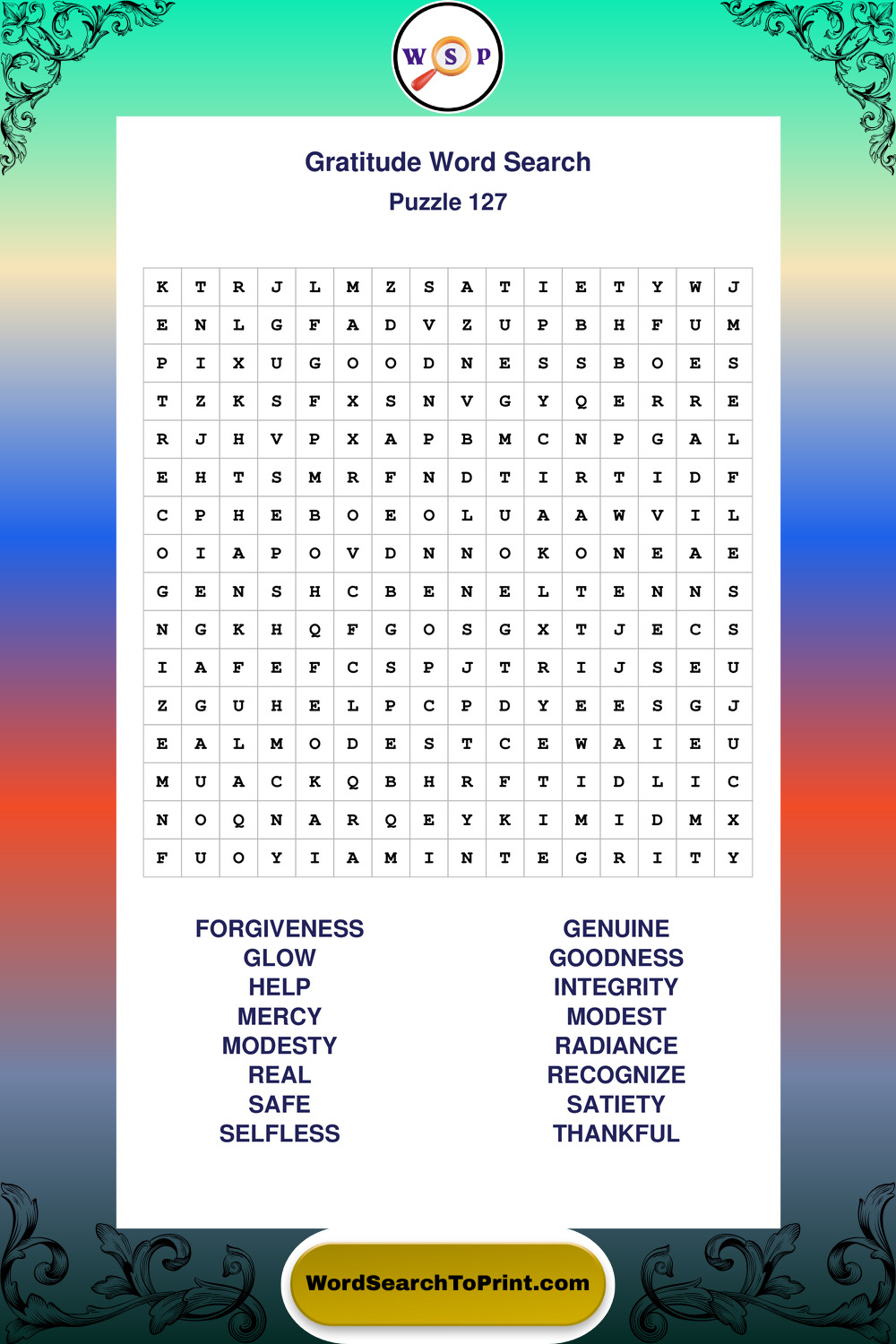 W S P

Gratitude Word Search
Puzzle 127

| K | T | R | J | L | M | Z | S | A | T | I | E | T | Y | W | J |
|---|---|---|---|---|---|---|---|---|---|---|---|---|---|---|---|
| E | N | L | G | F | A | D | V | Z | U | P | B | H | F | U | M |
| P | I | X | U | G | O | O | D | N | E | S | S | B | O | E | S |
| T | Z | K | S | F | X | S | N | V | G | Y | Q | E | R | R | E |
| R | J | H | V | P | X | A | P | B | M | C | N | P | G | A | L |
| E | H | T | S | M | R | F | N | D | T | I | R | T | I | D | F |
| C | P | H | E | B | O | E | O | L | U | A | A | W | V | I | L |
| O | I | A | P | O | V | D | N | N | O | K | O | N | E | A | E |
| G | E | N | S | H | C | B | E | N | E | L | T | E | N | N | S |
| N | G | K | H | Q | F | G | O | S | G | X | T | J | E | C | S |
| I | A | F | E | F | C | S | P | J | T | R | I | J | S | E | U |
| Z | G | U | H | E | L | P | C | P | D | Y | E | E | S | G | J |
| E | A | L | M | O | D | E | S | T | C | E | W | A | I | E | U |
| M | U | A | C | K | Q | B | H | R | F | T | I | D | L | I | C |
| N | O | Q | N | A | R | Q | E | Y | K | I | M | I | D | M | X |
| F | U | O | Y | I | A | M | I | N | T | E | G | R | I | T | Y |

FORGIVENESS
GLOW
HELP
MERCY
MODESTY
REAL
SAFE
SELFLESS

GENUINE
GOODNESS
INTEGRITY
MODEST
RADIANCE
RECOGNIZE
SATIETY
THANKFUL

WordSearchToPrint.com